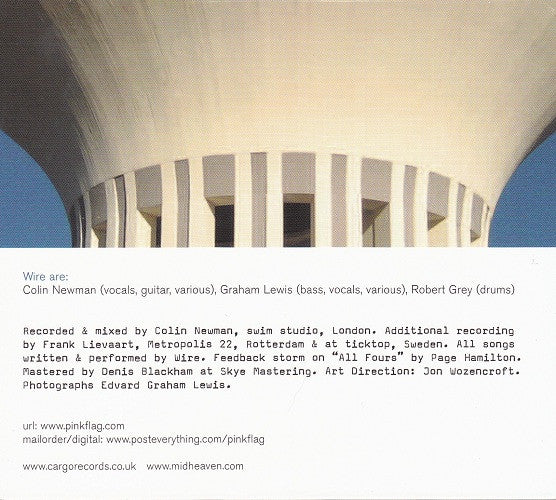 Wire are:
Colin Newman (vocals, guitar, various), Graham Lewis (bass, vocals, various), Robert Grey (drums)

Recorded & mixed by Colin Newman, swim studio, London. Additional recording by Frank Lievaart, Metropolis 22, Rotterdam & at ticktop, Sweden. All songs written & performed by Wire. Feedback storm on "All Fours" by Page Hamilton. Mastered by Denis Blackham at Skye Mastering. Art Direction: Jon Wozencroft. Photographs Edvard Graham Lewis.

url: www.pinkflag.com
mailorder/digital: www.posteverything.com/pinkflag

www.cargorecords.co.uk www.midheaven.com